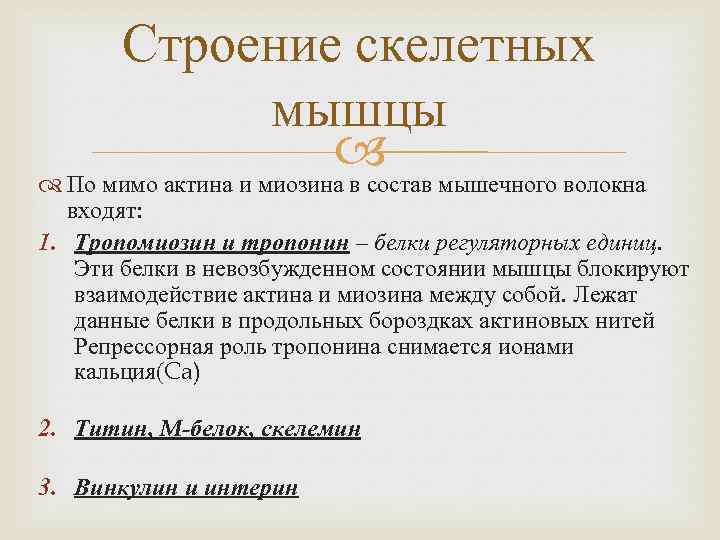 Строение скелетных мышцы

По мимо актина и миозина в состав мышечного волокна входят:

1. Тропомиозин и тропонин – белки регуляторных единиц. Эти белки в невозбужденном состоянии мышцы блокируют взаимодействие актина и миозина между собой. Лежат данные белки в продольных бороздках актиновых нитей Репрессорная роль тропонина снимается ионами кальция(Са)

2. Титин, М-белок, скелемин

3. Винкулин и интерин